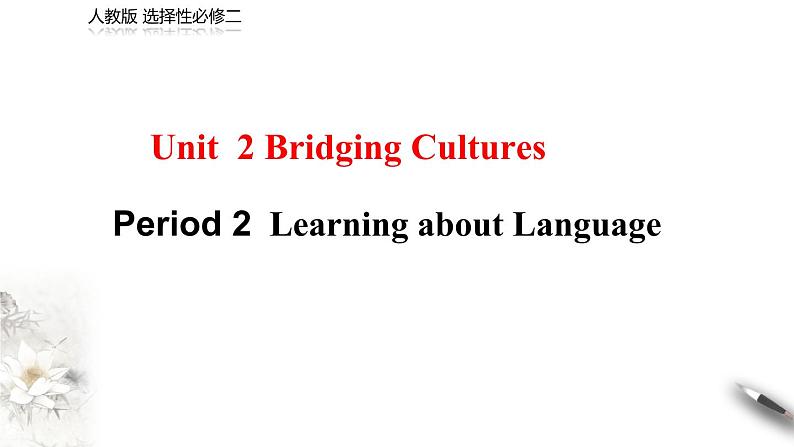 人教版 选择性必修二

Unit 2 Bridging Cultures

Period 2 Learning about Language